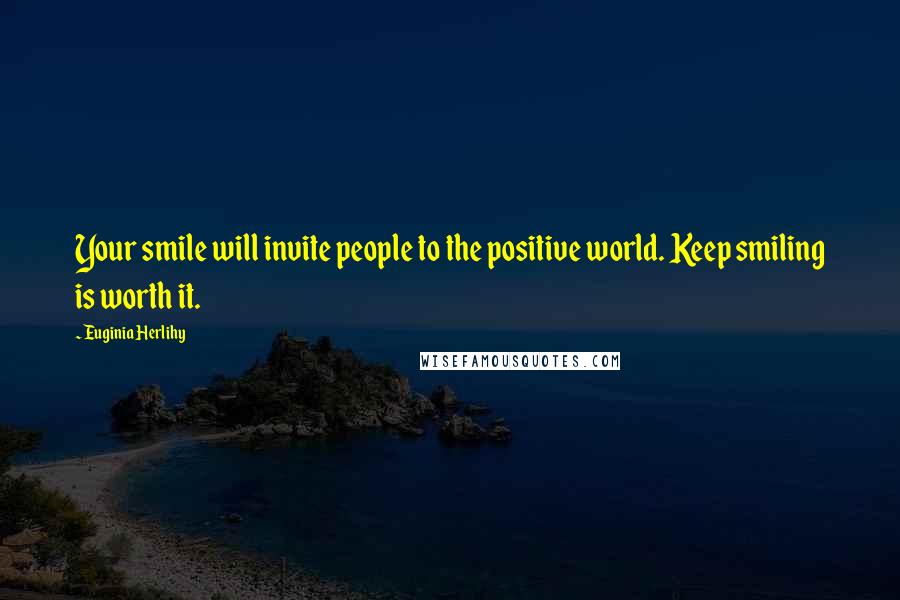 Your smile will invite people to the positive world. Keep smiling is worth it.

~ Euginia Herlihy

WISEFAMOUSQUOTES.COM